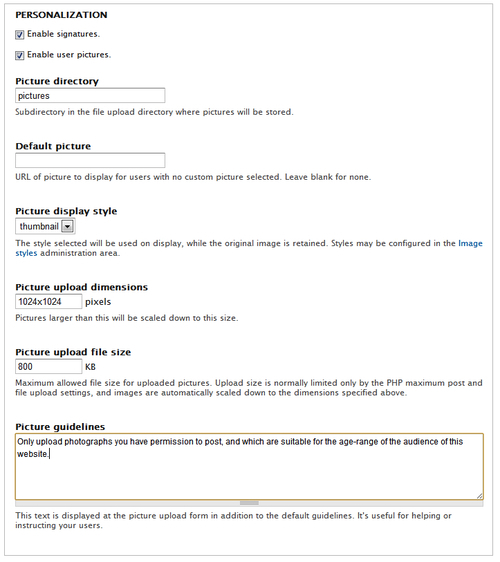 PERSONALIZATION

Enable signatures.

Enable user pictures.

Picture directory

pictures

Subdirectory in the file upload directory where pictures will be stored.

Default picture

URL of picture to display for users with no custom picture selected. Leave blank for none.

Picture display style

thumbnail

The style selected will be used on display, while the original image is retained. Styles may be configured in the Image styles administration area.

Picture upload dimensions

1024x1024 pixels

Pictures larger than this will be scaled down to this size.

Picture upload file size

800 KB

Maximum allowed file size for uploaded pictures. Upload size is normally limited only by the PHP maximum post and file upload settings, and images are automatically scaled down to the dimensions specified above.

Picture guidelines

Only upload photographs you have permission to post, and which are suitable for the age-range of the audience of this website.

This text is displayed at the picture upload form in addition to the default guidelines. It's useful for helping or instructing your users.